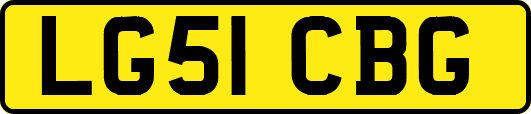 LG51 CBG